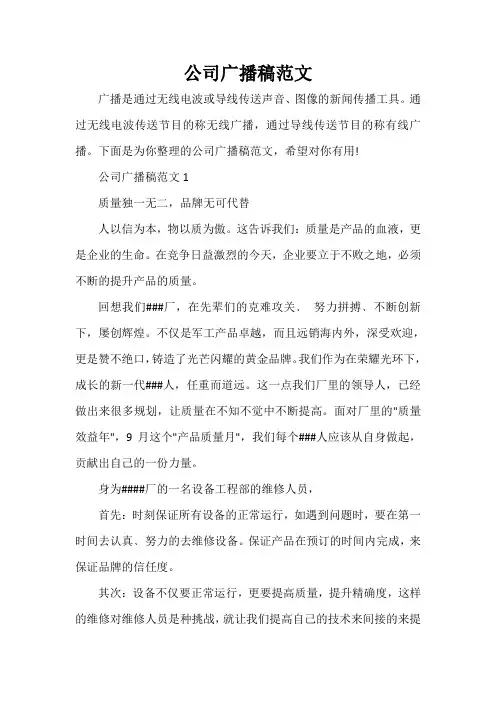 公司广播稿范文

广播是通过无线电波或导线传送声音、图像的新闻传播工具。通过无线电波传送节目的称无线广播，通过导线传送节目的称有线广播。下面是为你整理的公司广播稿范文，希望对你有用!

公司广播稿范文 1

质量独一无二，品牌无可代替

人以信为本，物以质为傲。这告诉我们：质量是产品的血液，更是企业的生命。在竞争日益激烈的今天，企业要立于不败之地，必须不断的提升产品的质量。

回想我们###厂，在先辈们的克难攻关、 努力拼搏、不断创新下，屡创辉煌。不仅是军工产品卓越，而且远销海内外，深受欢迎，更是赞不绝口，铸造了光芒闪耀的黄金品牌。我们作为在荣耀光环下，成长的新一代###人，任重而道远。这一点我们厂里的领导人，已经做出来很多规划，让质量在不知不觉中不断提高。面对厂里的"质量效益年"，9 月这个"产品质量月"，我们每个###人应该从自身做起，贡献出自己的一份力量。

身为####厂的一名设备工程部的维修人员，

首先：时刻保证所有设备的正常运行，如遇到问题时，要在第一时间去认真、努力的去维修设备。保证产品在预订的时间内完成，来保证品牌的信任度。

其次：设备不仅要正常运行，更要提高质量，提升精确度，这样的维修对维修人员是种挑战，就让我们提高自己的技术来间接的来提